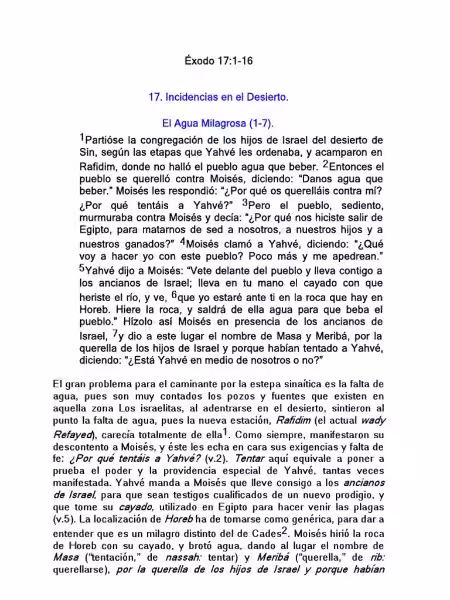 Éxodo 17:1-16

17. Incidencias en el Desierto.

El Agua Milagrosa (1-7).

$^1$Partióse la congregación de los hijos de Israel del desierto de Sin, según las etapas que Yahvé les ordenaba, y acamparon en Rafidim, donde no halló el pueblo agua que beber. $^2$Entonces el pueblo se querelló contra Moisés, diciendo: "Danos agua que beber." Moisés les respondió: "¿Por qué os querelláis contra mí? ¿Por qué tentáis a Yahvé?" $^3$Pero el pueblo, sediento, murmuraba contra Moisés y decía: "¿Por qué nos hiciste salir de Egipto, para matarnos de sed a nosotros, a nuestros hijos y a nuestros ganados?" $^4$Moisés clamó a Yahvé, diciendo: "¿Qué voy a hacer yo con este pueblo? Poco más y me apedrean." $^5$Yahvé dijo a Moisés: "Vete delante del pueblo y lleva contigo a los ancianos de Israel; lleva en tu mano el cayado con que heriste el río, y ve, $^6$que yo estaré ante ti en la roca que hay en Horeb. Hiere la roca, y saldrá de ella agua para que beba el pueblo." Hízolo así Moisés en presencia de los ancianos de Israel, $^7$y dio a este lugar el nombre de Masa y Meribá, por la querella de los hijos de Israel y porque habían tentado a Yahvé, diciendo: "¿Está Yahvé en medio de nosotros o no?"

El gran problema para el caminante por la estepa sinaítica es la falta de agua, pues son muy contados los pozos y fuentes que existen en aquella zona Los israelitas, al adentrarse en el desierto, sintieron al punto la falta de agua, pues la nueva estación, Rafidim (el actual wady Refayed), carecía totalmente de ella$^1$. Como siempre, manifestaron su descontento a Moisés, y éste les echa en cara sus exigencias y falta de fe: ¿Por qué tentáis a Yahvé? (v.2). Tentar aquí equivale a poner a prueba el poder y la providencia especial de Yahvé, tantas veces manifestada. Yahvé manda a Moisés que lleve consigo a los ancianos de Israel, para que sean testigos cualificados de un nuevo prodigio, y que tome su cayado, utilizado en Egipto para hacer venir las plagas (v.5). La localización de Horeb ha de tomarse como genérica, para dar a entender que es un milagro distinto del de Cades$^2$. Moisés hirió la roca de Horeb con su cayado, y brotó agua, dando al lugar el nombre de Masa ("tentación," de nassah: tentar) y Meribá ("querella," de rib: querellarse), por la querella de los hijos de Israel y porque habían